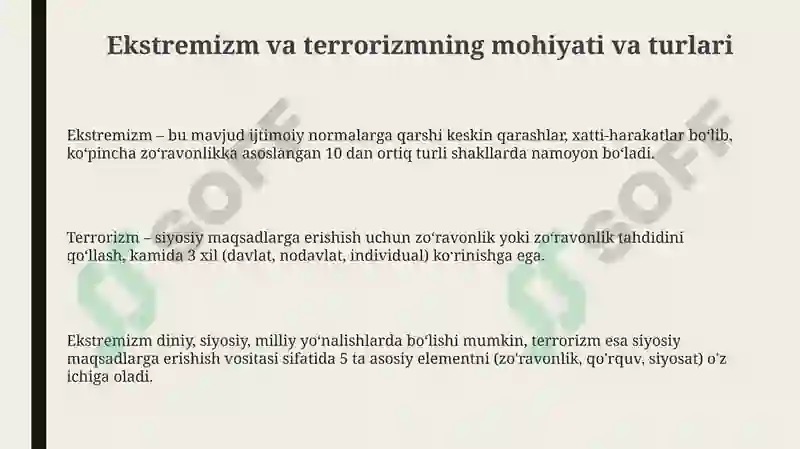 Ekstremizm va terrorizmning mohiyati va turlari

Ekstremizm – bu mavjud ijtimoiy normalarga qarshi keskin qarashlar, xatti-harakatlar boʻlib, koʻpincha zoʻravonlikka asoslangan 10 dan ortiq turli shakllarda namoyon boʻladi.

Terrorizm – siyosiy maqsadlarga erishish uchun zoʻravonlik yoki zoʻravonlik tahdidini qoʻllash, kamida 3 xil (davlat, nodavlat, individual) koʻrinishga ega.

Ekstremizm diniy, siyosiy, milliy yoʻnalishlarda boʻlishi mumkin, terrorizm esa siyosiy maqsadlarga erishish vositasi sifatida 5 ta asosiy elementni (zoʻravonlik, qoʻrquv, siyosat) oʻz ichiga oladi.

SOFF
SOFF